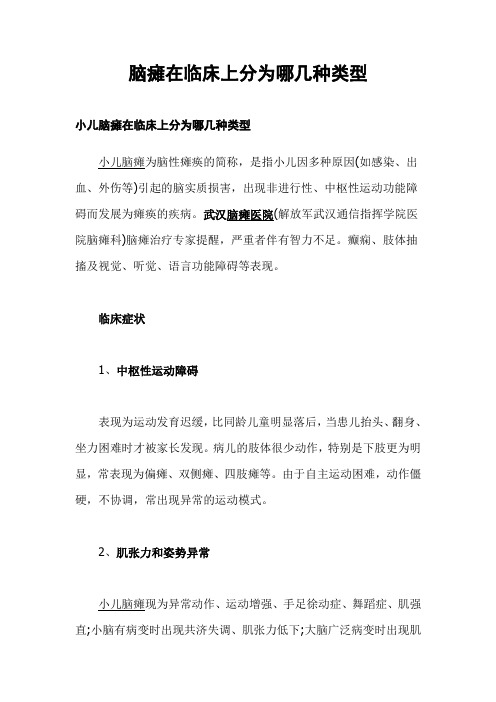 脑瘫在临床上分为哪几种类型

小儿脑瘫在临床上分为哪几种类型

小儿脑瘫为脑性瘫痪的简称，是指小儿因多种原因(如感染、出血、外伤等)引起的脑实质损害，出现非进行性、中枢性运动功能障碍而发展为瘫痪的疾病。武汉脑瘫医院(解放军武汉通信指挥学院医院脑瘫科)脑瘫治疗专家提醒，严重者伴有智力不足。癫痫、肢体抽搐及视觉、听觉、语言功能障碍等表现。

临床症状

1、中枢性运动障碍

表现为运动发育迟缓，比同龄儿童明显落后，当患儿抬头、翻身、坐力困难时才被家长发现。病儿的肢体很少动作，特别是下肢更为明显，常表现为偏瘫、双侧瘫、四肢瘫等。由于自主运动困难，动作僵硬，不协调，常出现异常的运动模式。

2、肌张力和姿势异常

小儿脑瘫现为异常动作、运动增强、手足徐动症、舞蹈症、肌强直;小脑有病变时出现共济失调、肌张力低下;大脑广泛病变时出现肌